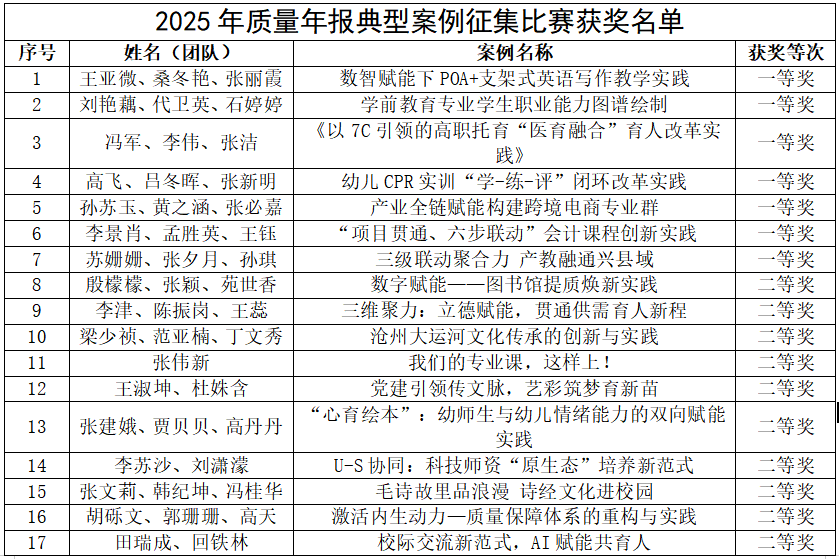 2025 年质量年报典型案例征集比赛获奖名单

| 序号 | 姓名（团队） | 案例名称 | 获奖等次 |
|---|---|---|---|
| 1 | 王亚微、桑冬艳、张丽霞 | 数智赋能下 POA+支架式英语写作教学实践 | 一等奖 |
| 2 | 刘艳藕、代卫英、石婷婷 | 学前教育专业学生职业能力图谱绘制 | 一等奖 |
| 3 | 冯军、李伟、张洁 | 《以 7C 引领的高职托育“医育融合”育人改革实践》 | 一等奖 |
| 4 | 高飞、吕冬晖、张新明 | 幼儿 CPR 实训“学-练-评”闭环改革实践 | 一等奖 |
| 5 | 孙苏玉、黄之涵、张必嘉 | 产业全链赋能构建跨境电商专业群 | 一等奖 |
| 6 | 李景肖、孟胜英、王钰 | “项目贯通、六步联动”会计课程创新实践 | 一等奖 |
| 7 | 苏姗姗、张夕月、孙琪 | 三级联动聚合力 产教融通兴县域 | 一等奖 |
| 8 | 殷檬檬、张颖、苑世香 | 数字赋能——图书馆提质焕新实践 | 二等奖 |
| 9 | 李津、陈振岗、王蕊 | 三维聚力：立德赋能，贯通供需育人新程 | 二等奖 |
| 10 | 梁少祯、范亚楠、丁文秀 | 沧州大运河文化传承的创新与实践 | 二等奖 |
| 11 | 张伟新 | 我们的专业课，这样上！ | 二等奖 |
| 12 | 王淑坤、杜姝含 | 党建引领传文脉，艺彩筑梦育新苗 | 二等奖 |
| 13 | 张建娥、贾贝贝、高丹丹 | “心育绘本”：幼师生与幼儿情绪能力的双向赋能实践 | 二等奖 |
| 14 | 李苏沙、刘潇濛 | U-S 协同：科技师资“原生态”培养新范式 | 二等奖 |
| 15 | 张文莉、韩纪坤、冯桂华 | 毛诗故里品浪漫 诗经文化进校园 | 二等奖 |
| 16 | 胡砾文、郭珊珊、高天 | 激活内生动力—质量保障体系的重构与实践 | 二等奖 |
| 17 | 田瑞成、回铁林 | 校际交流新范式，AI 赋能共育人 | 二等奖 |